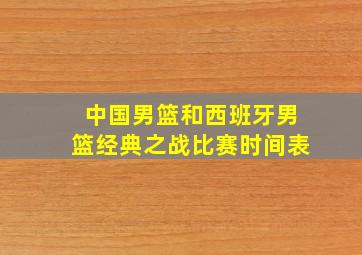 中国男篮和西班牙男篮经典之战比赛时间表